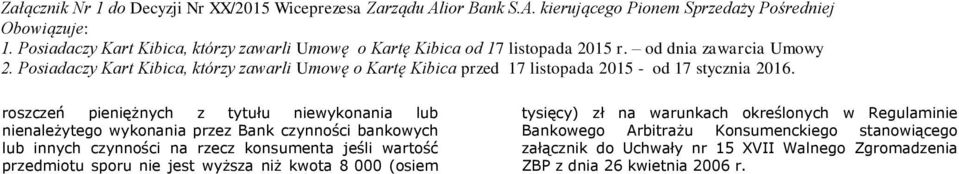 Załącznik Nr 1 do Decyzji Nr XX/2015 Wiceprezesa Zarządu Alior Bank S.A. kierującego Pionem Sprzedaży Pośredniej Obowiązuje:
1. Posiadaczy Kart Kibica, którzy zawarli Umowę o Kartę Kibica od 17 listopada 2015 r. – od dnia zawarcia Umowy
2. Posiadaczy Kart Kibica, którzy zawarli Umowę o Kartę Kibica przed 17 listopada 2015 - od 17 stycznia 2016.

roszczeń pieniężnych z tytułu niewykonania lub nienależytego wykonania przez Bank czynności bankowych lub innych czynności na rzecz konsumenta jeśli wartość przedmiotu sporu nie jest wyższa niż kwota 8 000 (osiem

tysięcy) zł na warunkach określonych w Regulaminie Bankowego Arbitrażu Konsumenckiego stanowiącego załącznik do Uchwały nr 15 XVII Walnego Zgromadzenia ZBP z dnia 26 kwietnia 2006 r.